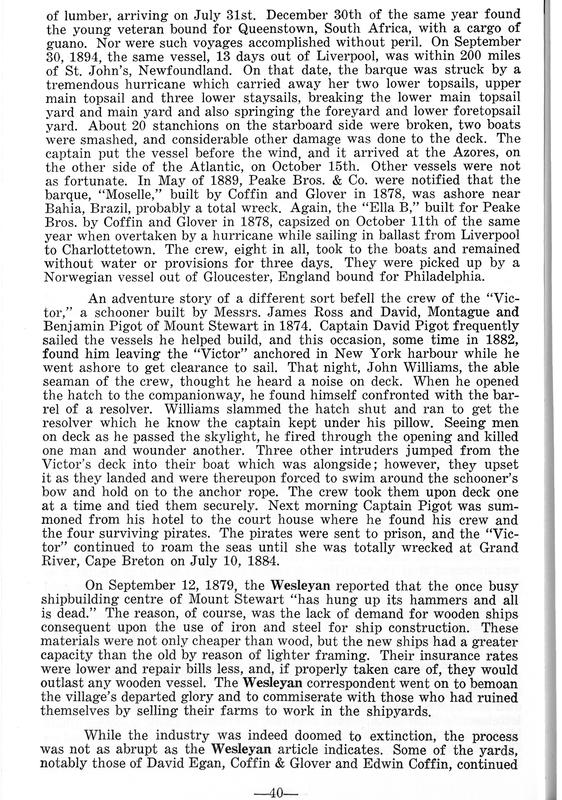 of lumber, arriving on July 31st. December 30th of the same year found the young veteran bound for Queenstown, South Africa, with a cargo of guano. Nor were such voyages accomplished without peril. On September 30, 1894, the same vessel, 13 days out of Liverpool, was within 200 miles of St. John's, Newfoundland. On that date, the barque was struck by a tremendous hurricane which carried away her two lower topsails, upper main topsail and three lower staysails, breaking the lower main topsail yard and main yard and also springing the foreyard and lower foretopsail yard. About 20 stanchions on the starboard side were broken, two boats were smashed, and considerable other damage was done to the deck. The captain put the vessel before the wind, and it arrived at the Azores, on the other side of the Atlantic, on October 15th. Other vessels were not as fortunate. In May of 1889, Peake Bros. & Co. were notified that the barque, "Moselle," built by Coffin and Glover in 1878, was ashore near Bahia, Brazil, probably a total wreck. Again, the "Ella B," built for Peake Bros. by Coffin and Glover in 1878, capsized on October 11th of the same year when overtaken by a hurricane while sailing in ballast from Liverpool to Charlottetown. The crew, eight in all, took to the boats and remained without water or provisions for three days. They were picked up by a Norwegian vessel out of Gloucester, England bound for Philadelphia.

An adventure story of a different sort befell the crew of the "Victor," a schooner built by Messrs. James Ross and David, Montague and Benjamin Pigot of Mount Stewart in 1874. Captain David Pigot frequently sailed the vessels he helped build, and this occasion, some time in 1882, found him leaving the "Victor" anchored in New York harbour while he went ashore to get clearance to sail. That night, John Williams, the able seaman of the crew, thought he heard a noise on deck. When he opened the hatch to the companionway, he found himself confronted with the barrel of a resolver. Williams slammed the hatch shut and ran to get the resolver which he know the captain kept under his pillow. Seeing men on deck as he passed the skylight, he fired through the opening and killed one man and wounder another. Three other intruders jumped from the Victor's deck into their boat which was alongside; however, they upset it as they landed and were thereupon forced to swim around the schooner's bow and hold on to the anchor rope. The crew took them upon deck one at a time and tied them securely. Next morning Captain Pigot was summoned from his hotel to the court house where he found his crew and the four surviving pirates. The pirates were sent to prison, and the "Victor" continued to roam the seas until she was totally wrecked at Grand River, Cape Breton on July 10, 1884.

On September 12, 1879, the Wesleyan reported that the once busy shipbuilding centre of Mount Stewart "has hung up its hammers and all is dead." The reason, of course, was the lack of demand for wooden ships consequent upon the use of iron and steel for ship construction. These materials were not only cheaper than wood, but the new ships had a greater capacity than the old by reason of lighter framing. Their insurance rates were lower and repair bills less, and, if properly taken care of, they would outlast any wooden vessel. The Wesleyan correspondent went on to bemoan the village's departed glory and to commiserate with those who had ruined themselves by selling their farms to work in the shipyards.

While the industry was indeed doomed to extinction, the process was not as abrupt as the Wesleyan article indicates. Some of the yards, notably those of David Egan, Coffin & Glover and Edwin Coffin, continued

—40—